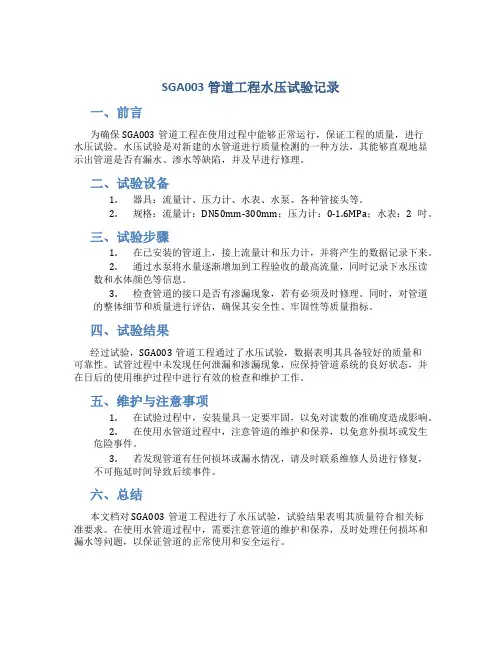 SGA003 管道工程水压试验记录

一、前言

为确保 SGA003 管道工程在使用过程中能够正常运行，保证工程的质量，进行水压试验。水压试验是对新建的水管道进行质量检测的一种方法，其能够直观地显示出管道是否有漏水、渗水等缺陷，并及早进行修理。

二、试验设备

1. 器具：流量计、压力计、水表、水泵、各种管接头等。

2. 规格：流量计：DN50mm-300mm；压力计：0-1.6MPa；水表：2 吋。

三、试验步骤

1. 在已安装的管道上，接上流量计和压力计，并将产生的数据记录下来。

2. 通过水泵将水量逐渐增加到工程验收的最高流量，同时记录下水压读数和水体颜色等信息。

3. 检查管道的接口是否有渗漏现象，若有必须及时修理。同时，对管道的整体细节和质量进行评估，确保其安全性、牢固性等质量指标。

四、试验结果

经过试验，SGA003 管道工程通过了水压试验，数据表明其具备较好的质量和可靠性。试管过程中未发现任何泄漏和渗漏现象，应保持管道系统的良好状态，并在日后的使用维护过程中进行有效的检查和维护工作。

五、维护与注意事项

1. 在试验过程中，安装量具一定要牢固，以免对读数的准确度造成影响。

2. 在使用水管道过程中，注意管道的维护和保养，以免意外损坏或发生危险事件。

3. 若发现管道有任何损坏或漏水情况，请及时联系维修人员进行修复，不可拖延时间导致后续事件。

六、总结

本文档对 SGA003 管道工程进行了水压试验，试验结果表明其质量符合相关标准要求。在使用水管道过程中，需要注意管道的维护和保养，及时处理任何损坏和漏水等问题，以保证管道的正常使用和安全运行。